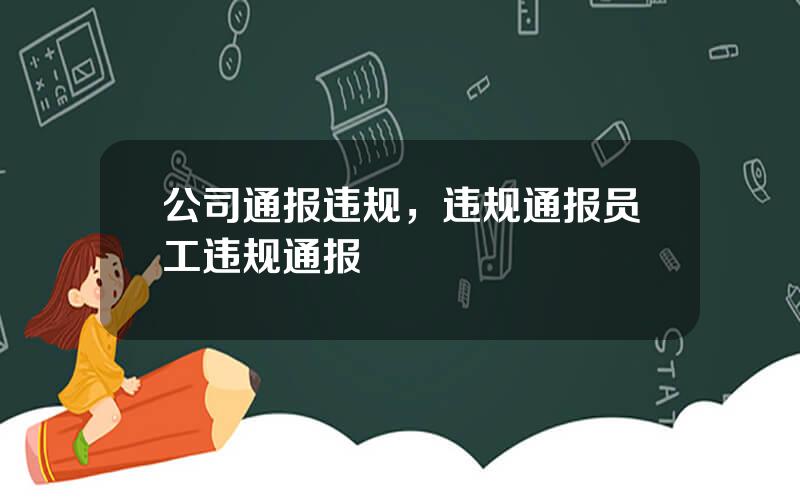 公司通报违规，违规通报员工违规通报

STAT